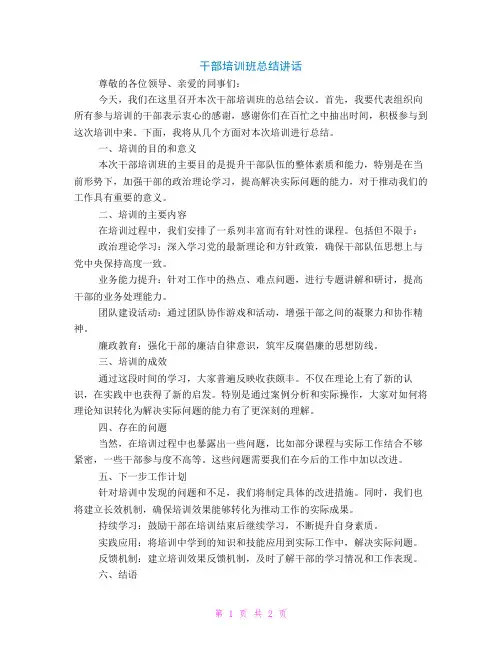 干部培训班总结讲话

尊敬的各位领导、亲爱的同事们:

今天，我们在这里召开本次干部培训班的总结会议。首先，我要代表组织向所有参与培训的干部表示衷心的感谢，感谢你们在百忙之中抽出时间，积极参与到这次培训中来。下面，我将从几个方面对本次培训进行总结。

一、培训的目的和意义

本次干部培训班的主要目的是提升干部队伍的整体素质和能力，特别是在当前形势下，加强干部的政治理论学习，提高解决实际问题的能力，对于推动我们的工作具有重要的意义。

二、培训的主要内容

在培训过程中，我们安排了一系列丰富而有针对性的课程。包括但不限于:

政治理论学习：深入学习党的最新理论和方针政策，确保干部队伍思想上与党中央保持高度一致。

业务能力提升：针对工作中的热点、难点问题，进行专题讲解和研讨，提高干部的业务处理能力。

团队建设活动：通过团队协作游戏和活动，增强干部之间的凝聚力和协作精神。

廉政教育：强化干部的廉洁自律意识，筑牢反腐倡廉的思想防线。

三、培训的成效

通过这段时间的学习，大家普遍反映收获颇丰。不仅在理论上有了新的认识，在实践中也获得了新的启发。特别是通过案例分析和实际操作，大家对如何将理论知识转化为解决实际问题的能力有了更深刻的理解。

四、存在的问题

当然，在培训过程中也暴露出一些问题，比如部分课程与实际工作结合不够紧密，一些干部参与度不高等。这些问题需要我们在今后的工作中加以改进。

五、下一步工作计划

针对培训中发现的问题和不足，我们将制定具体的改进措施。同时，我们也将建立长效机制，确保培训效果能够转化为推动工作的实际成果。

持续学习：鼓励干部在培训结束后继续学习，不断提升自身素质。

实践应用：将培训中学到的知识和技能应用到实际工作中，解决实际问题。

反馈机制：建立培训效果反馈机制，及时了解干部的学习情况和工作表现。

六、结语

第 1 页 共 2 页